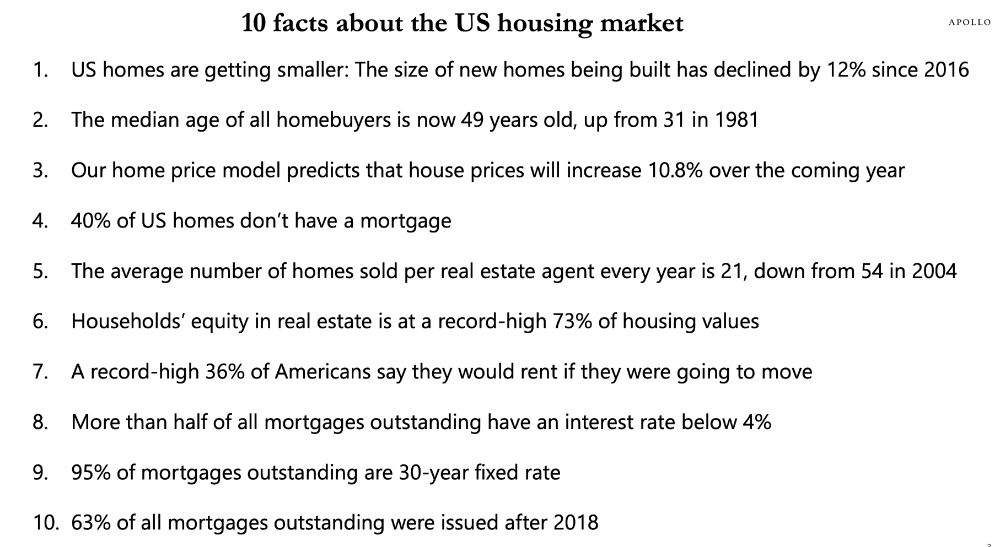 10 facts about the US housing market

APOLLO

1. US homes are getting smaller: The size of new homes being built has declined by 12% since 2016

2. The median age of all homebuyers is now 49 years old, up from 31 in 1981

3. Our home price model predicts that house prices will increase 10.8% over the coming year

4. 40% of US homes don't have a mortgage

5. The average number of homes sold per real estate agent every year is 21, down from 54 in 2004

6. Households' equity in real estate is at a record-high 73% of housing values

7. A record-high 36% of Americans say they would rent if they were going to move

8. More than half of all mortgages outstanding have an interest rate below 4%

9. 95% of mortgages outstanding are 30-year fixed rate

10. 63% of all mortgages outstanding were issued after 2018